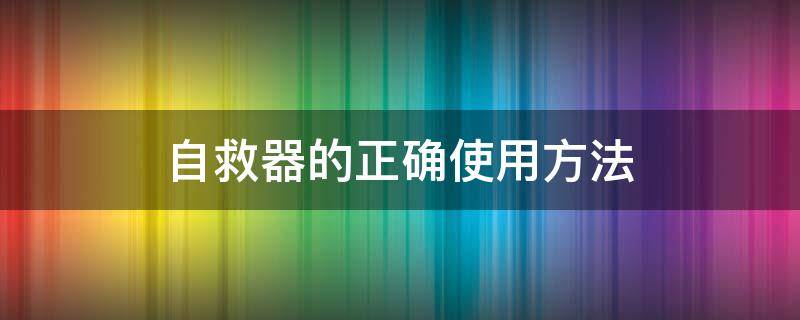 自救器的正确使用方法